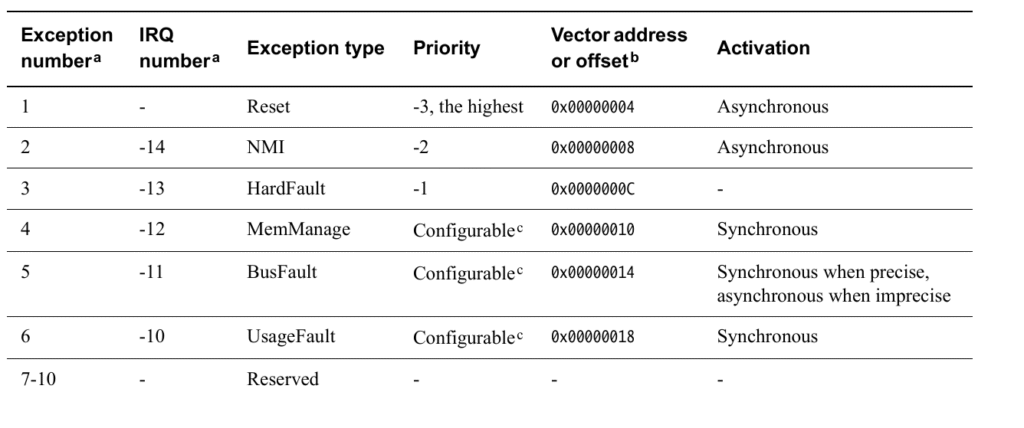 | Exception number$^a$ | IRQ number$^a$ | Exception type | Priority | Vector address or offset$^b$ | Activation |
|---|---|---|---|---|---|
| 1 | - | Reset | -3, the highest | 0x00000004 | Asynchronous |
| 2 | -14 | NMI | -2 | 0x00000008 | Asynchronous |
| 3 | -13 | HardFault | -1 | 0x0000000C | - |
| 4 | -12 | MemManage | Configurable$^c$ | 0x00000010 | Synchronous |
| 5 | -11 | BusFault | Configurable$^c$ | 0x00000014 | Synchronous when precise, asynchronous when imprecise |
| 6 | -10 | UsageFault | Configurable$^c$ | 0x00000018 | Synchronous |
| 7-10 | - | Reserved | - | - | - |